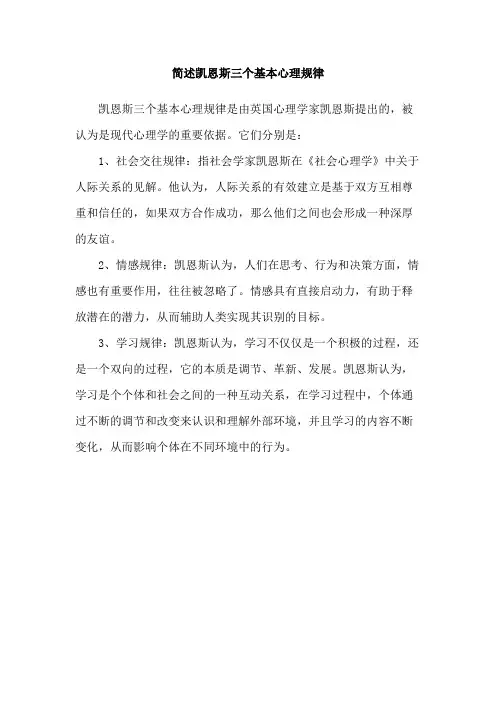 简述凯恩斯三个基本心理规律

凯恩斯三个基本心理规律是由英国心理学家凯恩斯提出的，被认为是现代心理学的重要依据。它们分别是：

1、社会交往规律：指社会学家凯恩斯在《社会心理学》中关于人际关系的见解。他认为，人际关系的有效建立是基于双方互相尊重和信任的，如果双方合作成功，那么他们之间也会形成一种深厚的友谊。

2、情感规律：凯恩斯认为，人们在思考、行为和决策方面，情感也有重要作用，往往被忽略了。情感具有直接启动力，有助于释放潜在的潜力，从而辅助人类实现其识别的目标。

3、学习规律：凯恩斯认为，学习不仅仅是一个积极的过程，还是一个双向的过程，它的本质是调节、革新、发展。凯恩斯认为，学习是个个体和社会之间的一种互动关系，在学习过程中，个体通过不断的调节和改变来认识和理解外部环境，并且学习的内容不断变化，从而影响个体在不同环境中的行为。